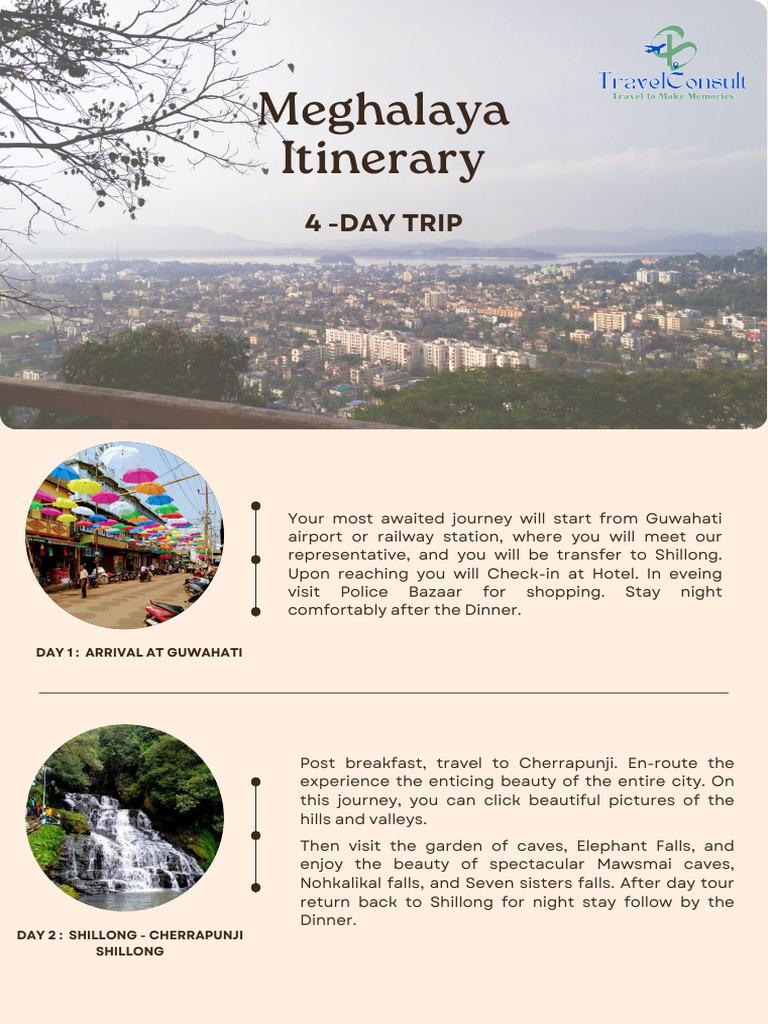 TravelConsult
Travel to Make Memories

Meghalaya Itinerary

4 -DAY TRIP

Your most awaited journey will start from Guwahati airport or railway station, where you will meet our representative, and you will be transfer to Shillong. Upon reaching you will Check-in at Hotel. In eveing visit Police Bazaar for shopping. Stay night comfortably after the Dinner.

DAY 1 : ARRIVAL AT GUWAHATI

Post breakfast, travel to Cherrapunji. En-route the experience the enticing beauty of the entire city. On this journey, you can click beautiful pictures of the hills and valleys.

Then visit the garden of caves, Elephant Falls, and enjoy the beauty of spectacular Mawsmai caves, Nohkalikal falls, and Seven sisters falls. After day tour return back to Shillong for night stay follow by the Dinner.

DAY 2 : SHILLONG - CHERRAPUNJI SHILLONG